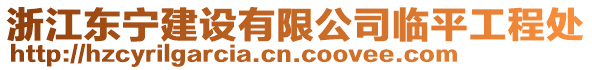 浙江东宁建设有限公司临平工程处
http://hzcyrilgarcia.cn.coovee.com